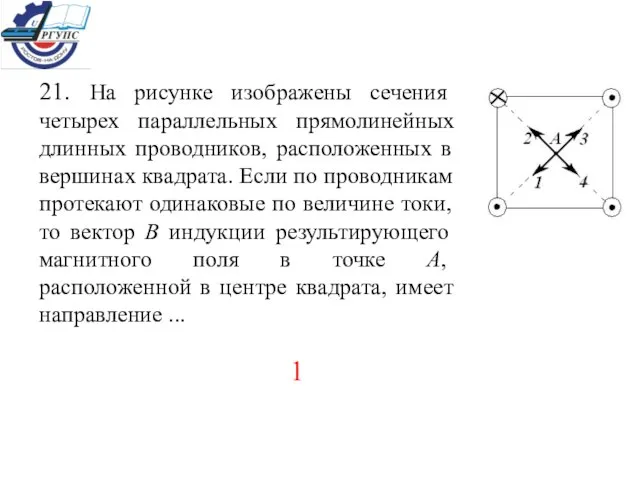 РГУПС
РОСТОВ-НА-ДОНУ

21. На рисунке изображены сечения четырех параллельных прямолинейных длинных проводников, расположенных в вершинах квадрата. Если по проводникам протекают одинаковые по величине токи, то вектор $B$ индукции результирующего магнитного поля в точке $A$, расположенной в центре квадрата, имеет направление ...

2 A 3
1 4

1